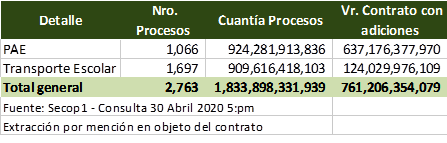 | Detalle | Nro. Procesos | Cuantía Procesos | Vr. Contrato con adiciones |
|---|---|---|---|
| PAE | 1,066 | 924,281,913,836 | 637,176,377,970 |
| Transporte Escolar | 1,697 | 909,616,418,103 | 124,029,976,109 |
| Total general | 2,763 | 1,833,898,331,939 | 761,206,354,079 |
| Fuente: Secop1 - Consulta 30 Abril 2020 5:pm | | | |
| Extracción por mención en objeto del contrato | | | |